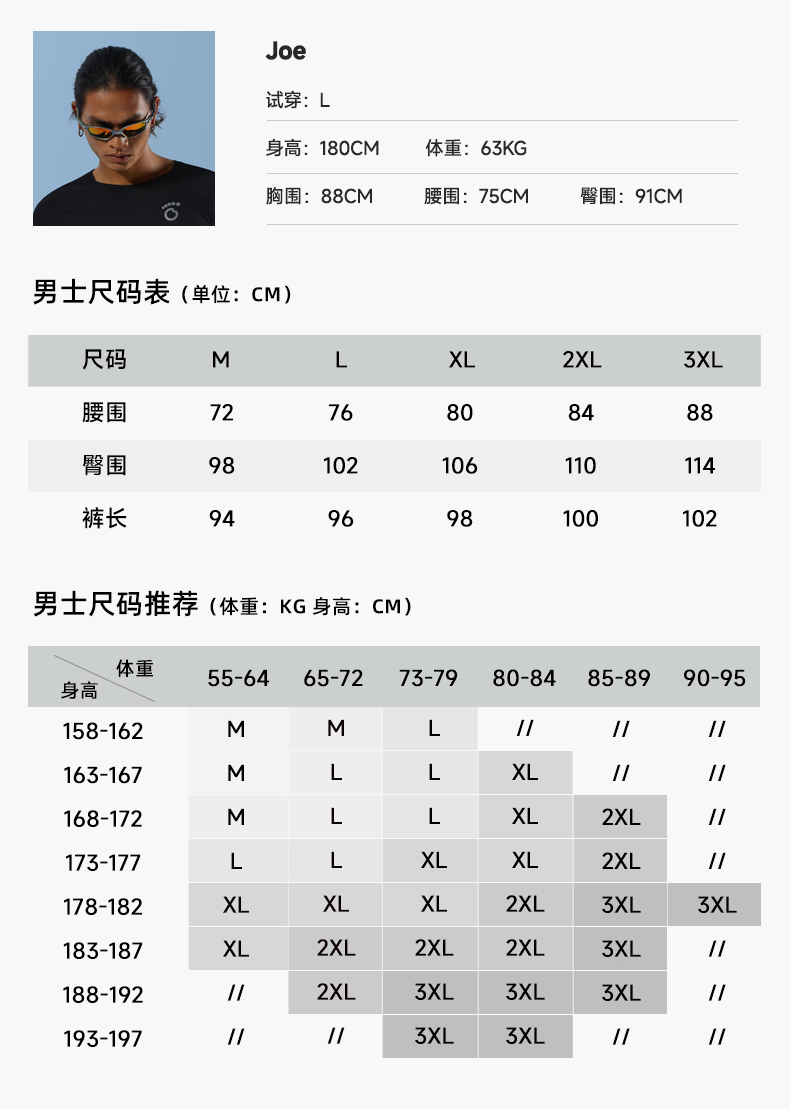 Joe

试穿：L

身高：180CM 体重：63KG

胸围：88CM 腰围：75CM 臀围：91CM

男士尺码表（单位：CM）

| 尺码 | M | L | XL | 2XL | 3XL |
|---|---|---|---|---|---|
| 腰围 | 72 | 76 | 80 | 84 | 88 |
| 臀围 | 98 | 102 | 106 | 110 | 114 |
| 裤长 | 94 | 96 | 98 | 100 | 102 |

男士尺码推荐（体重：KG 身高：CM）

| 体重 身高 | 55-64 | 65-72 | 73-79 | 80-84 | 85-89 | 90-95 |
|---|---|---|---|---|---|---|
| 158-162 | M | M | L | // | // | // |
| 163-167 | M | L | L | XL | // | // |
| 168-172 | M | L | L | XL | 2XL | // |
| 173-177 | L | L | XL | XL | 2XL | // |
| 178-182 | XL | XL | XL | 2XL | 3XL | 3XL |
| 183-187 | XL | 2XL | 2XL | 2XL | 3XL | // |
| 188-192 | // | 2XL | 3XL | 3XL | 3XL | // |
| 193-197 | // | // | 3XL | 3XL | // | // |